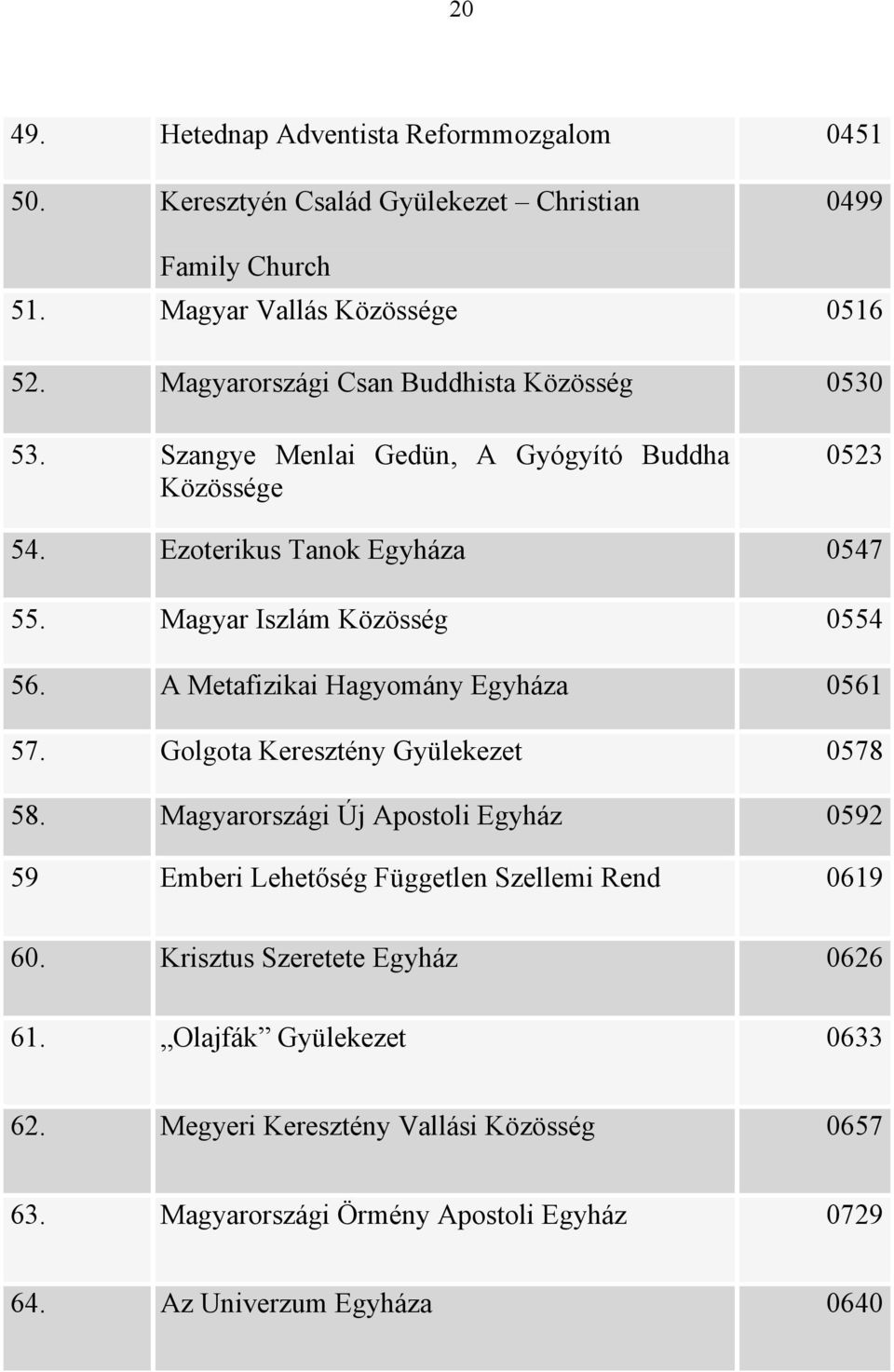 20

| | | |
|---|---|---|
| 49. | Hetednap Adventista Reformmozgalom | 0451 |
| 50. | Keresztyén Család Gyülekezet – Christian Family Church | 0499 |
| 51. | Magyar Vallás Közössége | 0516 |
| 52. | Magyarországi Csan Buddhista Közösség | 0530 |
| 53. | Szangye Menlai Gedün, A Gyógyító Buddha Közössége | 0523 |
| 54. | Ezoterikus Tanok Egyháza | 0547 |
| 55. | Magyar Iszlám Közösség | 0554 |
| 56. | A Metafizikai Hagyomány Egyháza | 0561 |
| 57. | Golgota Keresztény Gyülekezet | 0578 |
| 58. | Magyarországi Új Apostoli Egyház | 0592 |
| 59 | Emberi Lehetőség Független Szellemi Rend | 0619 |
| 60. | Krisztus Szeretete Egyház | 0626 |
| 61. | „Olajfák” Gyülekezet | 0633 |
| 62. | Megyeri Keresztény Vallási Közösség | 0657 |
| 63. | Magyarországi Örmény Apostoli Egyház | 0729 |
| 64. | Az Univerzum Egyháza | 0640 |